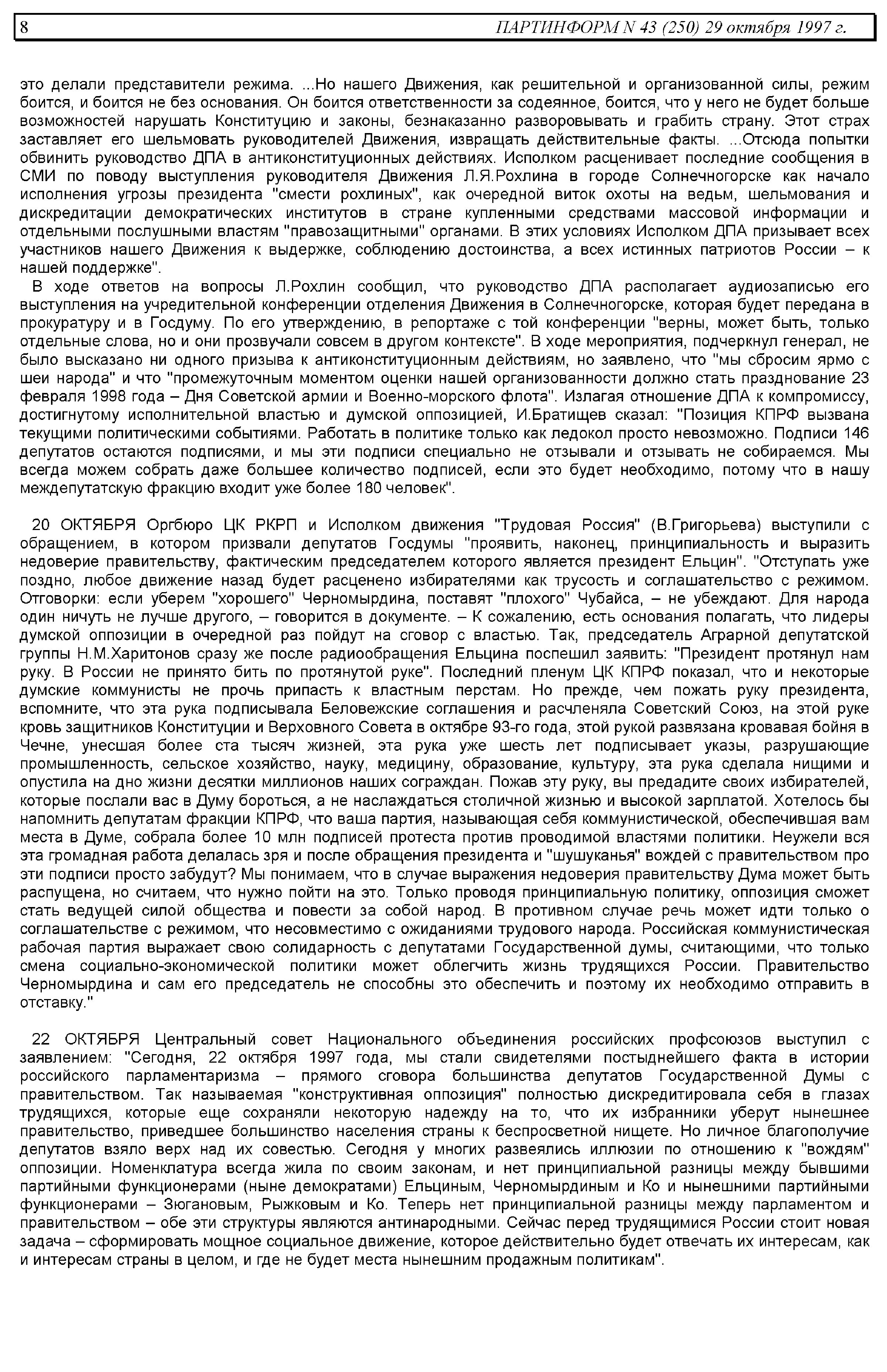 8 ПАРТИНФОРМ N 43 (250) 29 октября 1997 г.

это делали представители режима. ...Но нашего Движения, как решительной и организованной силы, режим боится, и боится не без основания. Он боится ответственности за содеянное, боится, что у него не будет больше возможностей нарушать Конституцию и законы, безнаказанно разворовывать и грабить страну. Этот страх заставляет его шельмовать руководителей Движения, извращать действительные факты. ...Отсюда попытки обвинить руководство ДПА в антиконституционных действиях. Исполком расценивает последние сообщения в СМИ по поводу выступления руководителя Движения Л.Я.Рохлина в городе Солнечногорске как начало исполнения угрозы президента "смести рохлиных", как очередной виток охоты на ведьм, шельмования и дискредитации демократических институтов в стране купленными средствами массовой информации и отдельными послушными властям "правозащитными" органами. В этих условиях Исполком ДПА призывает всех участников нашего Движения к выдержке, соблюдению достоинства, а всех истинных патриотов России – к нашей поддержке".

В ходе ответов на вопросы Л.Рохлин сообщил, что руководство ДПА располагает аудиозаписью его выступления на учредительной конференции отделения Движения в Солнечногорске, которая будет передана в прокуратуру и в Госдуму. По его утверждению, в репортаже с той конференции "верны, может быть, только отдельные слова, но и они прозвучали совсем в другом контексте". В ходе мероприятия, подчеркнул генерал, не было высказано ни одного призыва к антиконституционным действиям, но заявлено, что "мы сбросим ярмо с шеи народа" и что "промежуточным моментом оценки нашей организованности должно стать празднование 23 февраля 1998 года – Дня Советской армии и Военно-морского флота". Излагая отношение ДПА к компромиссу, достигнутому исполнительной властью и думской оппозицией, И.Братищев сказал: "Позиция КПРФ вызвана текущими политическими событиями. Работать в политике только как ледокол просто невозможно. Подписи 146 депутатов остаются подписями, и мы эти подписи специально не отзывали и отзывать не собираемся. Мы всегда можем собрать даже большее количество подписей, если это будет необходимо, потому что в нашу междепутатскую фракцию входит уже более 180 человек".

20 ОКТЯБРЯ Оргбюро ЦК РКРП и Исполком движения "Трудовая Россия" (В.Григорьева) выступили с обращением, в котором призвали депутатов Госдумы "проявить, наконец, принципиальность и выразить недоверие правительству, фактическим председателем которого является президент Ельцин". "Отступать уже поздно, любое движение назад будет расценено избирателями как трусость и соглашательство с режимом. Отговорки: если уберем "хорошего" Черномырдина, поставят "плохого" Чубайса, – не убеждают. Для народа один ничуть не лучше другого, – говорится в документе. – К сожалению, есть основания полагать, что лидеры думской оппозиции в очередной раз пойдут на сговор с властью. Так, председатель Аграрной депутатской группы Н.М.Харитонов сразу же после радиообращения Ельцина поспешил заявить: "Президент протянул нам руку. В России не принято бить по протянутой руке". Последний пленум ЦК КПРФ показал, что и некоторые думские коммунисты не прочь припасть к властным перстам. Но прежде, чем пожать руку президента, вспомните, что эта рука подписывала Беловежские соглашения и расчленяла Советский Союз, на этой руке кровь защитников Конституции и Верховного Совета в октябре 93-го года, этой рукой развязана кровавая бойня в Чечне, унесшая более ста тысяч жизней, эта рука уже шесть лет подписывает указы, разрушающие промышленность, сельское хозяйство, науку, медицину, образование, культуру, эта рука сделала нищими и опустила на дно жизни десятки миллионов наших сограждан. Пожав эту руку, вы предадите своих избирателей, которые послали вас в Думу бороться, а не наслаждаться столичной жизнью и высокой зарплатой. Хотелось бы напомнить депутатам фракции КПРФ, что ваша партия, называющая себя коммунистической, обеспечившая вам места в Думе, собрала более 10 млн подписей протеста против проводимой властями политики. Неужели вся эта громадная работа делалась зря и после обращения президента и "шушуканья" вождей с правительством про эти подписи просто забудут? Мы понимаем, что в случае выражения недоверия правительству Дума может быть распущена, но считаем, что нужно пойти на это. Только проводя принципиальную политику, оппозиция сможет стать ведущей силой общества и повести за собой народ. В противном случае речь может идти только о соглашательстве с режимом, что несовместимо с ожиданиями трудового народа. Российская коммунистическая рабочая партия выражает свою солидарность с депутатами Государственной думы, считающими, что только смена социально-экономической политики может облегчить жизнь трудящихся России. Правительство Черномырдина и сам его председатель не способны это обеспечить и поэтому их необходимо отправить в отставку."

22 ОКТЯБРЯ Центральный совет Национального объединения российских профсоюзов выступил с заявлением: "Сегодня, 22 октября 1997 года, мы стали свидетелями постыднейшего факта в истории российского парламентаризма – прямого сговора большинства депутатов Государственной Думы с правительством. Так называемая "конструктивная оппозиция" полностью дискредитировала себя в глазах трудящихся, которые еще сохраняли некоторую надежду на то, что их избранники уберут нынешнее правительство, приведшее большинство населения страны к беспросветной нищете. Но личное благополучие депутатов взяло верх над их совестью. Сегодня у многих развеялись иллюзии по отношению к "вождям" оппозиции. Номенклатура всегда жила по своим законам, и нет принципиальной разницы между бывшими партийными функционерами (ныне демократами) Ельциным, Черномырдиным и Ко и нынешними партийными функционерами – Зюгановым, Рыжковым и Ко. Теперь нет принципиальной разницы между парламентом и правительством – обе эти структуры являются антинародными. Сейчас перед трудящимися России стоит новая задача – сформировать мощное социальное движение, которое действительно будет отвечать их интересам, как и интересам страны в целом, и где не будет места нынешним продажным политикам".